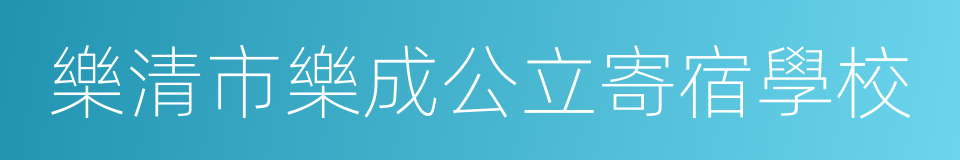 樂清市樂成公立寄宿學校